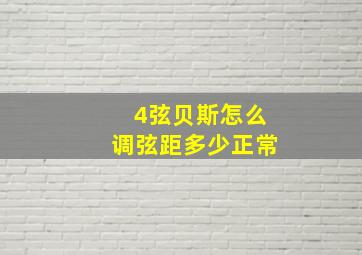 4弦贝斯怎么
调弦距多少正常